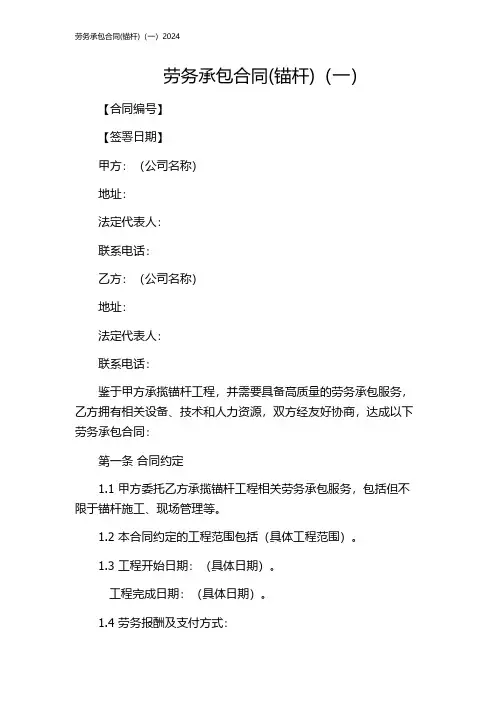 劳务承包合同(锚杆)（一）2024

劳务承包合同(锚杆)（一）

【合同编号】

【签署日期】

甲方：（公司名称）

地址：

法定代表人：

联系电话：

乙方：（公司名称）

地址：

法定代表人：

联系电话：

鉴于甲方承揽锚杆工程，并需要具备高质量的劳务承包服务，乙方拥有相关设备、技术和人力资源，双方经友好协商，达成以下劳务承包合同：

第一条 合同约定

1.1 甲方委托乙方承揽锚杆工程相关劳务承包服务，包括但不限于锚杆施工、现场管理等。

1.2 本合同约定的工程范围包括（具体工程范围）。

1.3 工程开始日期：（具体日期）。

工程完成日期：（具体日期）。

1.4 劳务报酬及支付方式：